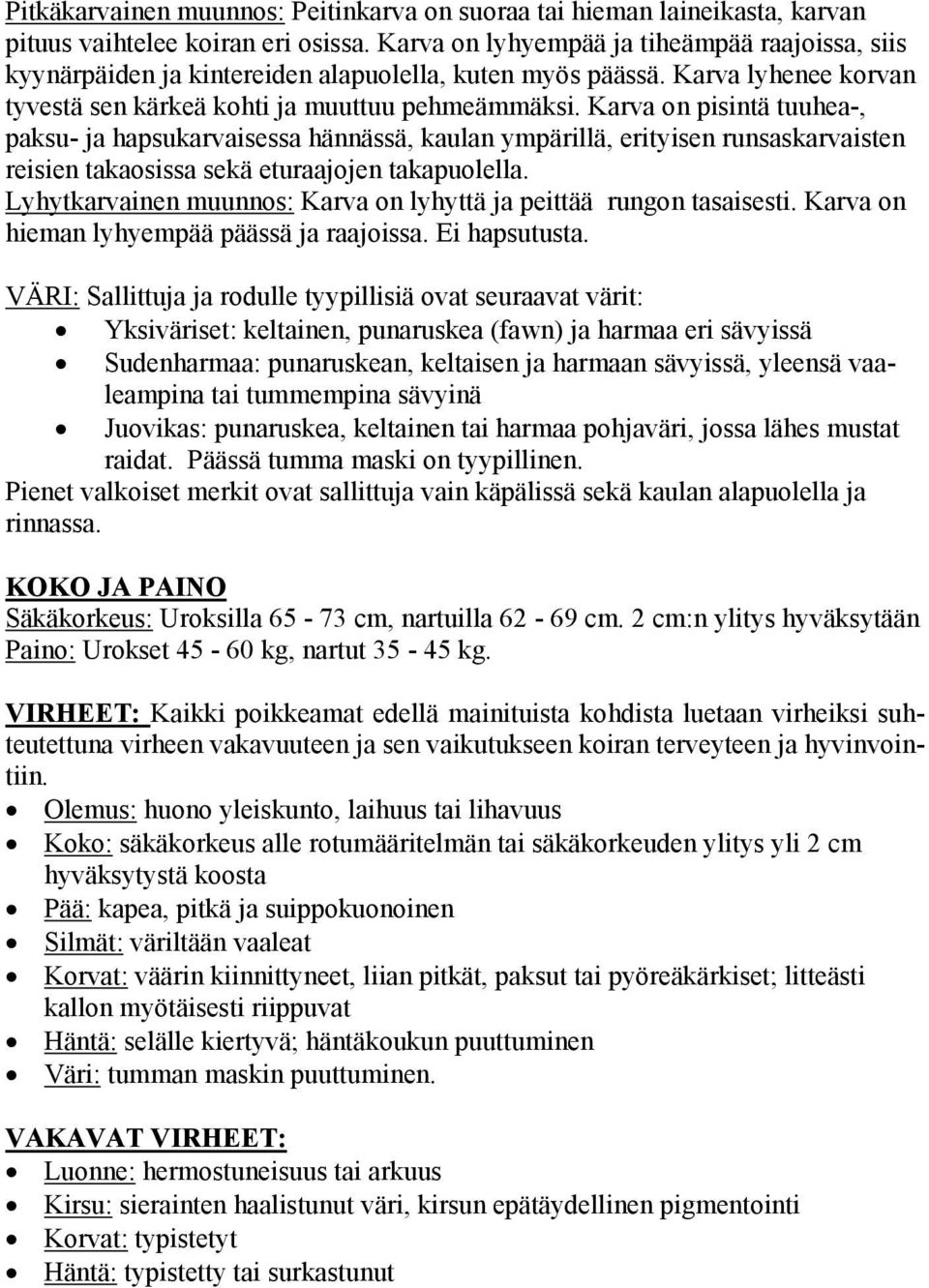 Pitkäkarvainen muunnos: Peitinkarva on suoraa tai hieman laineikasta, karvan pituus vaihtelee koiran eri osissa. Karva on lyhyempää ja tiheämpää raajoissa, siis kyynärpäiden ja kintereiden alapuolella, kuten myös päässä. Karva lyhenee korvan tyvestä sen kärkeä kohti ja muuttuu pehmeämmäksi. Karva on pisintä tuuhea-, paksu- ja hapsukarvaisessa hännässä, kaulan ympärillä, erityisen runsaskarvaisten reisien takaosissa sekä eturaajojen takapuolella.
Lyhytkarvainen muunnos: Karva on lyhyttä ja peittää rungon tasaisesti. Karva on hieman lyhyempää päässä ja raajoissa. Ei hapsutusta.

VÄRI: Sallittuja ja rodulle tyypillisiä ovat seuraavat värit:
• Yksiväriset: keltainen, punaruskea (fawn) ja harmaa eri sävyissä
• Sudenharmaa: punaruskean, keltaisen ja harmaan sävyissä, yleensä vaaleampina tai tummempina sävyinä
• Juovikas: punaruskea, keltainen tai harmaa pohjaväri, jossa lähes mustat raidat. Päässä tumma maski on tyypillinen.
Pienet valkoiset merkit ovat sallittuja vain käpälissä sekä kaulan alapuolella ja rinnassa.

KOKO JA PAINO
Säkäkorkeus: Uroksilla 65 - 73 cm, nartuilla 62 - 69 cm. 2 cm:n ylitys hyväksytään
Paino: Urokset 45 - 60 kg, nartut 35 - 45 kg.

VIRHEET: Kaikki poikkeamat edellä mainituista kohdista luetaan virheiksi suhteutettuna virheen vakavuuteen ja sen vaikutukseen koiran terveyteen ja hyvinvointiin.
• Olemus: huono yleiskunto, laihuus tai lihavuus
• Koko: säkäkorkeus alle rotumääritelmän tai säkäkorkeuden ylitys yli 2 cm hyväksytystä koosta
• Pää: kapea, pitkä ja suippokuonoinen
• Silmät: väriltään vaaleat
• Korvat: väärin kiinnittyneet, liian pitkät, paksut tai pyöreäkärkiset; litteästi kallon myötäisesti riippuvat
• Häntä: selälle kiertyvä; häntäkoukun puuttuminen
• Väri: tumman maskin puuttuminen.

VAKAVAT VIRHEET:
• Luonne: hermostuneisuus tai arkuus
• Kirsu: sierainten haalistunut väri, kirsun epätäydellinen pigmentointi
• Korvat: typistetyt
• Häntä: typistetty tai surkastunut